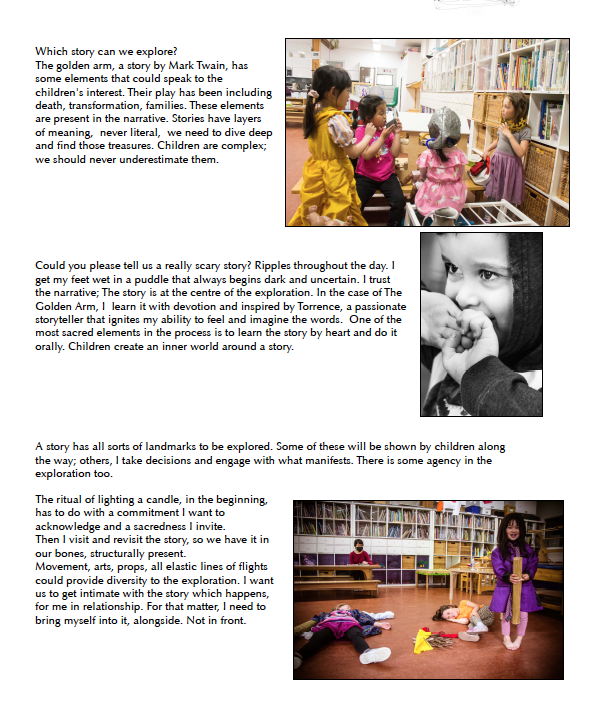 Which story can we explore?
The golden arm, a story by Mark Twain, has some elements that could speak to the children's interest. Their play has been including death, transformation, families. These elements are present in the narrative. Stories have layers of meaning, never literal, we need to dive deep and find those treasures. Children are complex; we should never underestimate them.

Could you please tell us a really scary story? Ripples throughout the day. I get my feet wet in a puddle that always begins dark and uncertain. I trust the narrative; The story is at the centre of the exploration. In the case of The Golden Arm, I learn it with devotion and inspired by Torrence, a passionate storyteller that ignites my ability to feel and imagine the words. One of the most sacred elements in the process is to learn the story by heart and do it orally. Children create an inner world around a story.

A story has all sorts of landmarks to be explored. Some of these will be shown by children along the way; others, I take decisions and engage with what manifests. There is some agency in the exploration too.

The ritual of lighting a candle, in the beginning, has to do with a commitment I want to acknowledge and a sacredness I invite.
Then I visit and revisit the story, so we have it in our bones, structurally present.
Movement, arts, props, all elastic lines of flights could provide diversity to the exploration. I want us to get intimate with the story which happens, for me in relationship. For that matter, I need to bring myself into it, alongside. Not in front.